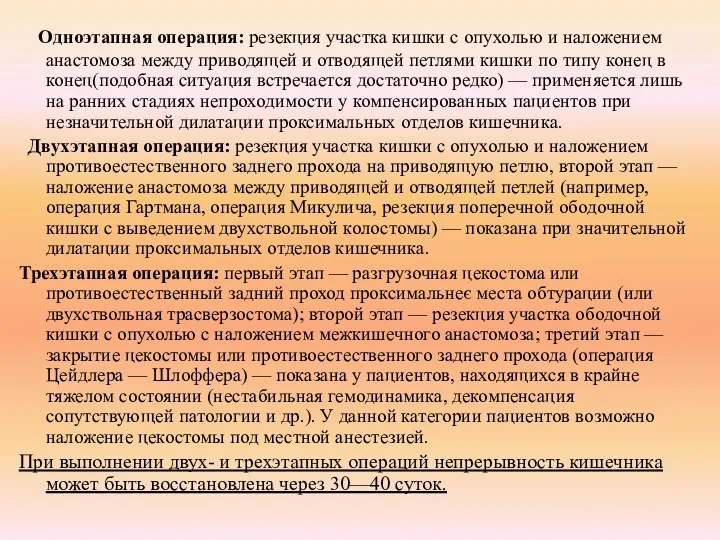 Одноэтапная операция: резекция участка кишки с опухолью и наложением анастомоза между приводящей и отводящей петлями кишки по типу конец в конец(подобная ситуация встречается достаточно редко) — применяется лишь на ранних стадиях непроходимости у компенсированных пациентов при незначительной дилатации проксимальных отделов кишечника.

Двухэтапная операция: резекция участка кишки с опухолью и наложением противоестественного заднего прохода на приводящую петлю, второй этап — наложение анастомоза между приводящей и отводящей петлей (например, операция Гартмана, операция Микулича, резекция поперечной ободочной кишки с выведением двухствольной колостомы) — показана при значительной дилатации проксимальных отделов кишечника.

Трехэтапная операция: первый этап — разгрузочная цекостома или противоестественный задний проход проксимальнее места обтурации (или двухствольная трасверзостома); второй этап — резекция участка ободочной кишки с опухолью с наложением межкишечного анастомоза; третий этап — закрытие цекостомы или противоестественного заднего прохода (операция Цейдлера — Шлоффера) — показана у пациентов, находящихся в крайне тяжелом состоянии (нестабильная гемодинамика, декомпенсация сопутствующей патологии и др.). У данной категории пациентов возможно наложение цекостомы под местной анестезией.

При выполнении двух- и трехэтапных операций непрерывность кишечника может быть восстановлена через 30—40 суток.